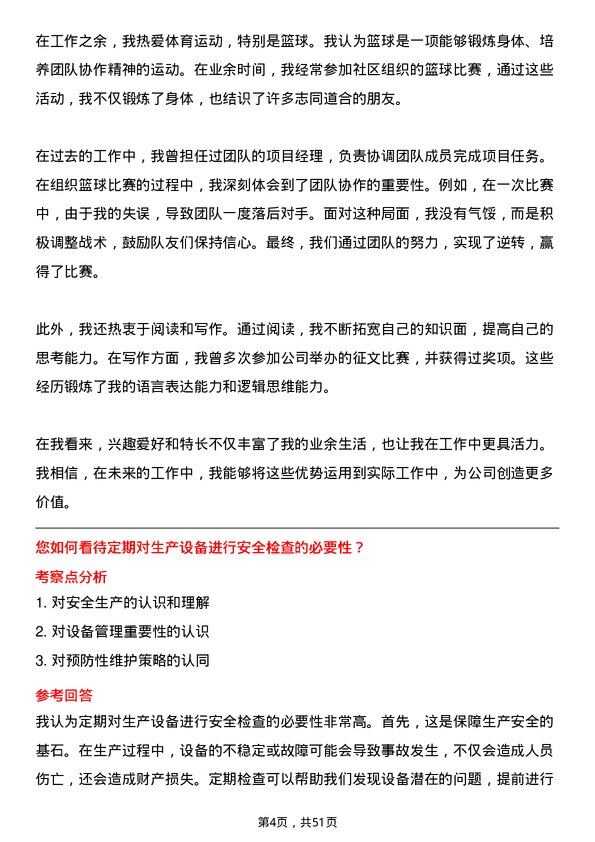 在工作之余，我热爱体育运动，特别是篮球。我认为篮球是一项能够锻炼身体、培养团队协作精神的运动。在业余时间，我经常参加社区组织的篮球比赛，通过这些活动，我不仅锻炼了身体，也结识了许多志同道合的朋友。

在过去的工作中，我曾担任过团队的项目经理，负责协调团队成员完成项目任务。在组织篮球比赛的过程中，我深刻体会到了团队协作的重要性。例如，在一次比赛中，由于我的失误，导致团队一度落后对手。面对这种局面，我没有气馁，而是积极调整战术，鼓励队友们保持信心。最终，我们通过团队的努力，实现了逆转，赢得了比赛。

此外，我还热衷于阅读和写作。通过阅读，我不断拓宽自己的知识面，提高自己的思考能力。在写作方面，我曾多次参加公司举办的征文比赛，并获得过奖项。这些经历锻炼了我的语言表达能力和逻辑思维能力。

在我看来，兴趣爱好和特长不仅丰富了我的业余生活，也让我在工作中更具活力。我相信，在未来的工作中，我能够将这些优势运用到实际工作中，为公司创造更多价值。

您如何看待定期对生产设备进行安全检查的必要性？

考察点分析

1. 对安全生产的认识和理解

2. 对设备管理重要性的认识

3. 对预防性维护策略的认同

参考回答

我认为定期对生产设备进行安全检查的必要性非常高。首先，这是保障生产安全的基石。在生产过程中，设备的不稳定或故障可能会导致事故发生，不仅会造成人员伤亡，还会造成财产损失。定期检查可以帮助我们发现设备潜在的问题，提前进行

第4页，共51页